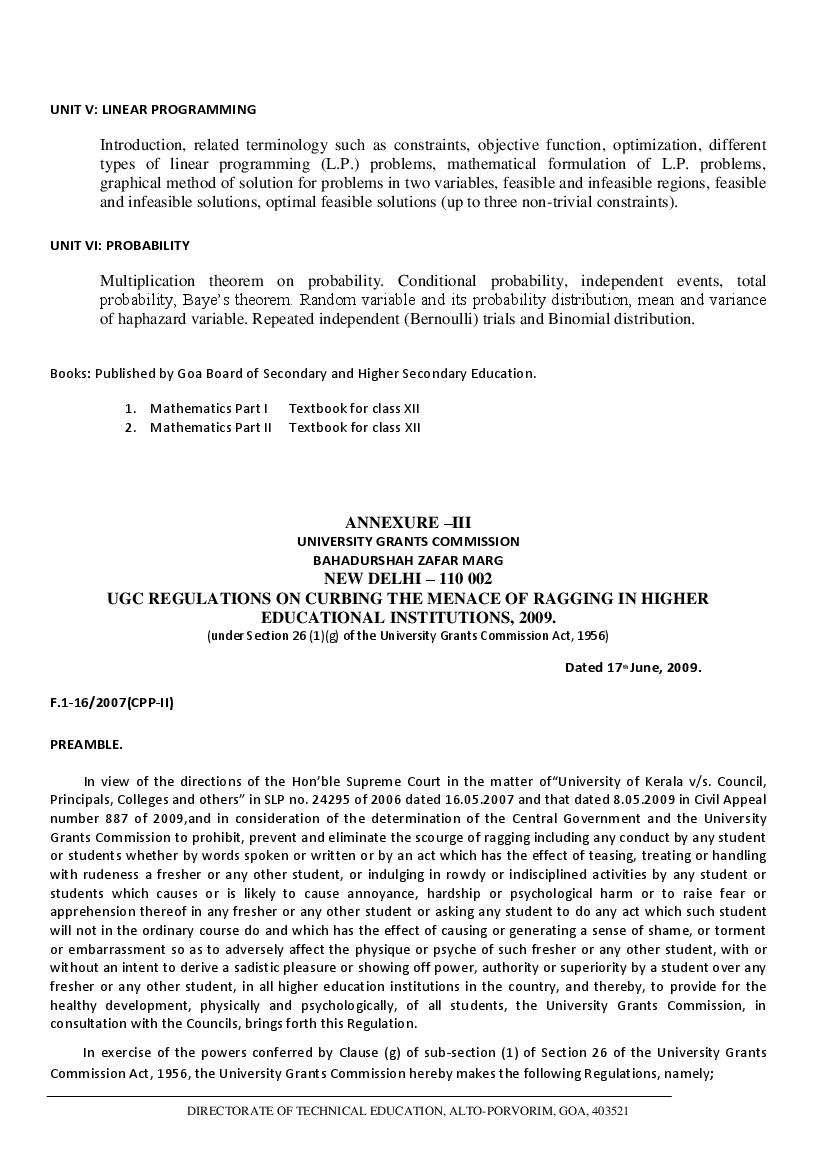 UNIT V: LINEAR PROGRAMMING

Introduction, related terminology such as constraints, objective function, optimization, different types of linear programming (L.P.) problems, mathematical formulation of L.P. problems, graphical method of solution for problems in two variables, feasible and infeasible regions, feasible and infeasible solutions, optimal feasible solutions (up to three non-trivial constraints).

UNIT VI: PROBABILITY

Multiplication theorem on probability. Conditional probability, independent events, total probability, Baye's theorem. Random variable and its probability distribution, mean and variance of haphazard variable. Repeated independent (Bernoulli) trials and Binomial distribution.

Books: Published by Goa Board of Secondary and Higher Secondary Education.

1. Mathematics Part I Textbook for class XII
2. Mathematics Part II Textbook for class XII

ANNEXURE –III
UNIVERSITY GRANTS COMMISSION
BAHADURSHAH ZAFAR MARG
NEW DELHI – 110 002
UGC REGULATIONS ON CURBING THE MENACE OF RAGGING IN HIGHER EDUCATIONAL INSTITUTIONS, 2009.
(under Section 26 (1)(g) of the University Grants Commission Act, 1956)

Dated 17th June, 2009.

F.1-16/2007(CPP-II)

PREAMBLE.

In view of the directions of the Hon'ble Supreme Court in the matter of"University of Kerala v/s. Council, Principals, Colleges and others" in SLP no. 24295 of 2006 dated 16.05.2007 and that dated 8.05.2009 in Civil Appeal number 887 of 2009,and in consideration of the determination of the Central Government and the University Grants Commission to prohibit, prevent and eliminate the scourge of ragging including any conduct by any student or students whether by words spoken or written or by an act which has the effect of teasing, treating or handling with rudeness a fresher or any other student, or indulging in rowdy or indisciplined activities by any student or students which causes or is likely to cause annoyance, hardship or psychological harm or to raise fear or apprehension thereof in any fresher or any other student or asking any student to do any act which such student will not in the ordinary course do and which has the effect of causing or generating a sense of shame, or torment or embarrassment so as to adversely affect the physique or psyche of such fresher or any other student, with or without an intent to derive a sadistic pleasure or showing off power, authority or superiority by a student over any fresher or any other student, in all higher education institutions in the country, and thereby, to provide for the healthy development, physically and psychologically, of all students, the University Grants Commission, in consultation with the Councils, brings forth this Regulation.

In exercise of the powers conferred by Clause (g) of sub-section (1) of Section 26 of the University Grants Commission Act, 1956, the University Grants Commission hereby makes the following Regulations, namely;

DIRECTORATE OF TECHNICAL EDUCATION, ALTO-PORVORIM, GOA, 403521